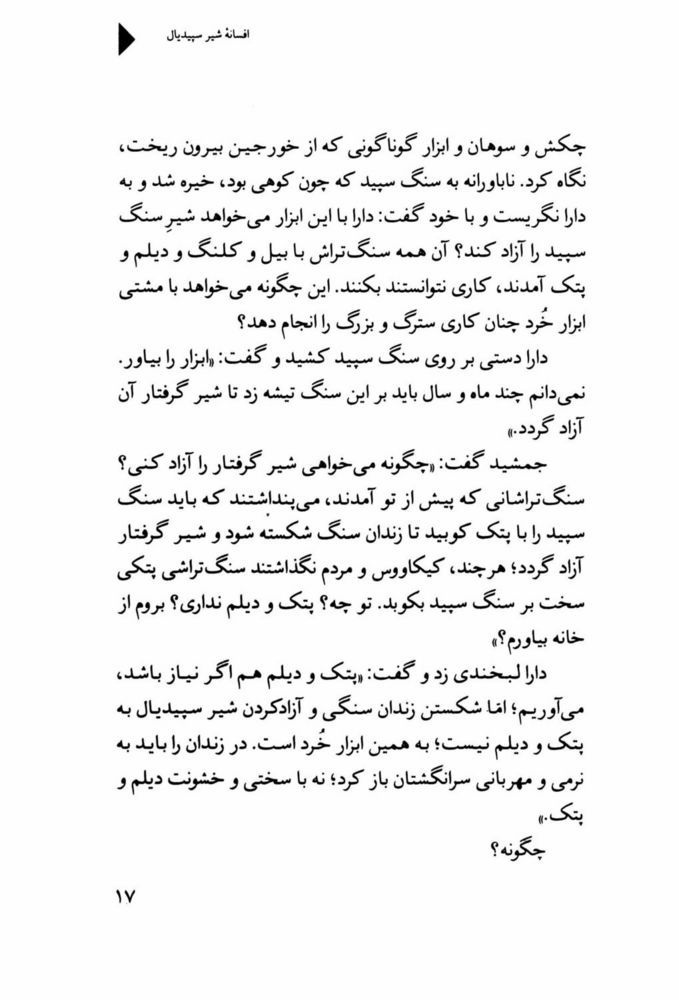 افسانهٔ شیر سپیدیال

چکش و سوهان و ابزار گوناگونی که از خورجین بیرون ریخت، نگاه کرد. ناباورانه به سنگ سپید که چون کوهی بود، خیره شد و به دارا نگریست و با خود گفت: دارا با این ابزار می‌خواهد شیرِ سنگ سپید را آزاد کند؟ آن همه سنگ‌تراش با بیل و کلنگ و دیلم و پتک آمدند، کاری نتوانستند بکنند. این چگونه می‌خواهد با مشتی ابزار خُرد چنان کاری سترگ و بزرگ را انجام دهد؟

دارا دستی بر روی سنگ سپید کشید و گفت: «ابزار را بیاور. نمی‌دانم چند ماه و سال باید بر این سنگ تیشه زد تا شیر گرفتار آن آزاد گردد.»

جمشید گفت: «چگونه می‌خواهی شیر گرفتار را آزاد کنی؟ سنگ‌تراشانی که پیش از تو آمدند، می‌پنداشتند که باید سنگ سپید را با پتک کوبید تا زندان سنگ شکسته شود و شیر گرفتار آزاد گردد؛ هرچند، کیکاووس و مردم نگذاشتند سنگ‌تراشی پتکی سخت بر سنگ سپید بکوبد. تو چه؟ پتک و دیلم نداری؟ بروم از خانه بیاورم؟»

دارا لبخندی زد و گفت: «پتک و دیلم هم اگر نیاز باشد، می‌آوریم؛ امّا شکستن زندان سنگی و آزادکردن شیر سپیدیال به پتک و دیلم نیست؛ به همین ابزار خُرد است. در زندان را باید به نرمی و مهربانی سرانگشتان باز کرد؛ نه با سختی و خشونت دیلم و پتک.»

چگونه؟

۱۷